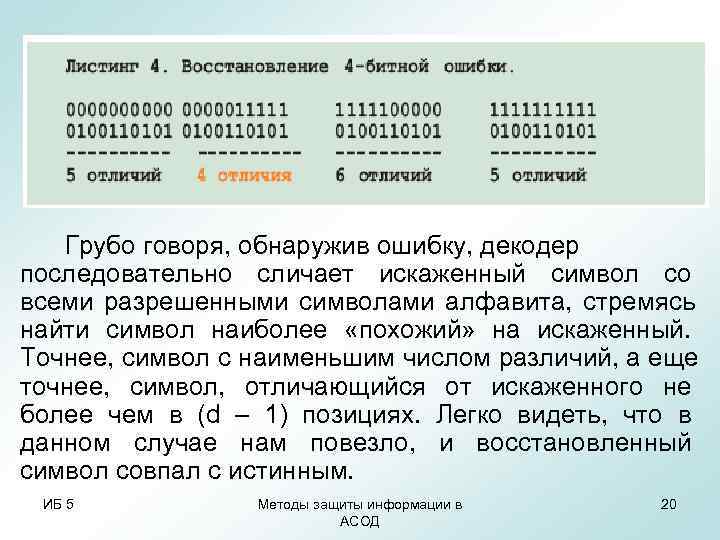 Листинг 4. Восстановление 4-битной ошибки.

| 0000000000 | 0000011111 | 1111100000 | 1111111111 |
|---|---|---|---|
| 0100110101 | 0100110101 | 0100110101 | 0100110101 |
| ---------- | ---------- | ---------- | ---------- |
| 5 отличий | 4 отличия | 6 отличий | 5 отличий |

Грубо говоря, обнаружив ошибку, декодер последовательно сличает искаженный символ со всеми разрешенными символами алфавита, стремясь найти символ наиболее «похожий» на искаженный. Точнее, символ с наименьшим числом различий, а еще точнее, символ, отличающийся от искаженного не более чем в (d – 1) позициях. Легко видеть, что в данном случае нам повезло, и восстановленный символ совпал с истинным.

ИБ 5

Методы защиты информации в АСОД

20